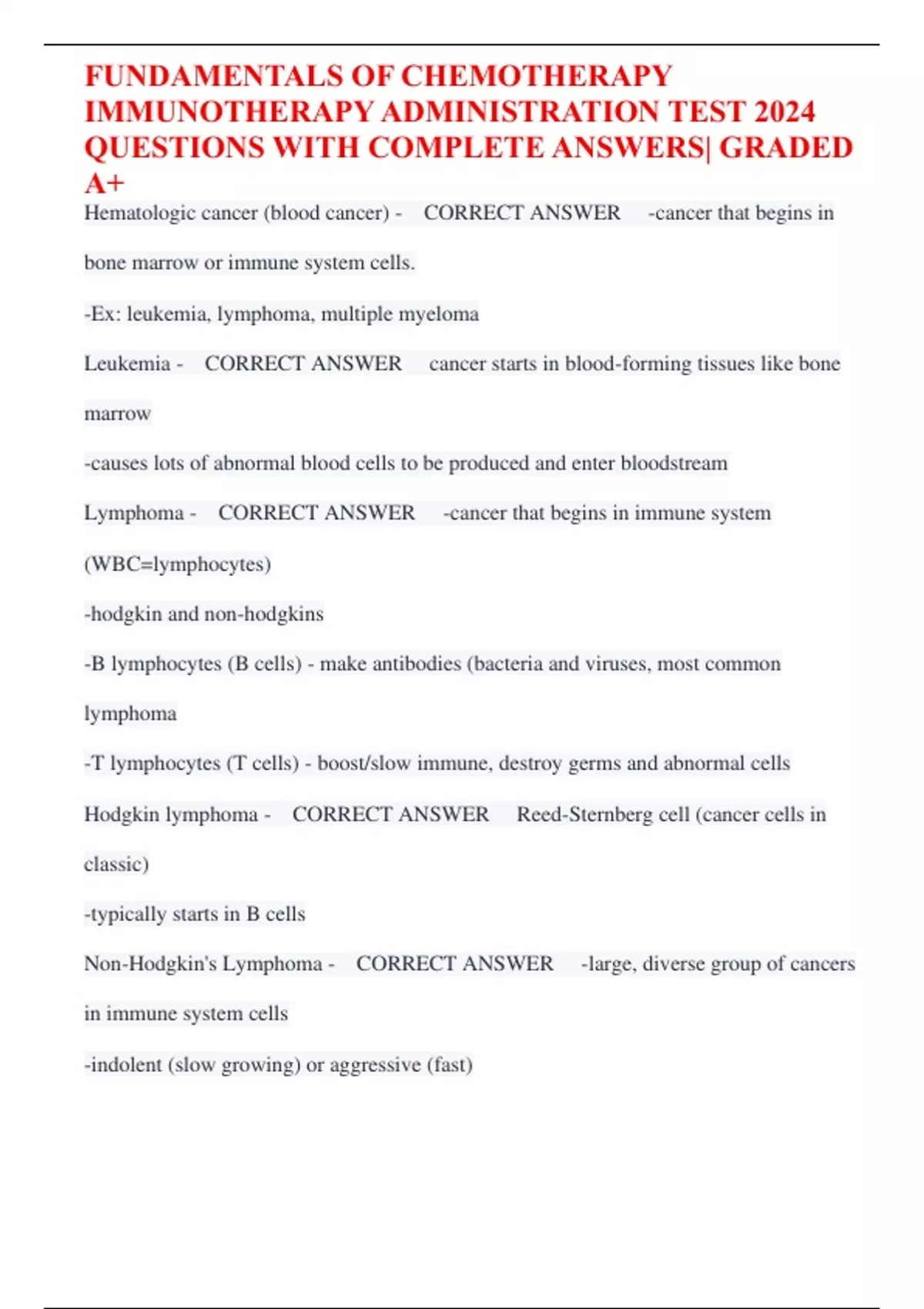 FUNDAMENTALS OF CHEMOTHERAPY IMMUNOTHERAPY ADMINISTRATION TEST 2024 QUESTIONS WITH COMPLETE ANSWERS| GRADED A+

Hematologic cancer (blood cancer) - CORRECT ANSWER -cancer that begins in bone marrow or immune system cells.

-Ex: leukemia, lymphoma, multiple myeloma

Leukemia - CORRECT ANSWER cancer starts in blood-forming tissues like bone marrow

-causes lots of abnormal blood cells to be produced and enter bloodstream

Lymphoma - CORRECT ANSWER -cancer that begins in immune system (WBC=lymphocytes)

-hodgkin and non-hodgkins

-B lymphocytes (B cells) - make antibodies (bacteria and viruses, most common lymphoma

-T lymphocytes (T cells) - boost/slow immune, destroy germs and abnormal cells

Hodgkin lymphoma - CORRECT ANSWER Reed-Sternberg cell (cancer cells in classic)

-typically starts in B cells

Non-Hodgkin's Lymphoma - CORRECT ANSWER -large, diverse group of cancers in immune system cells

-indolent (slow growing) or aggressive (fast)